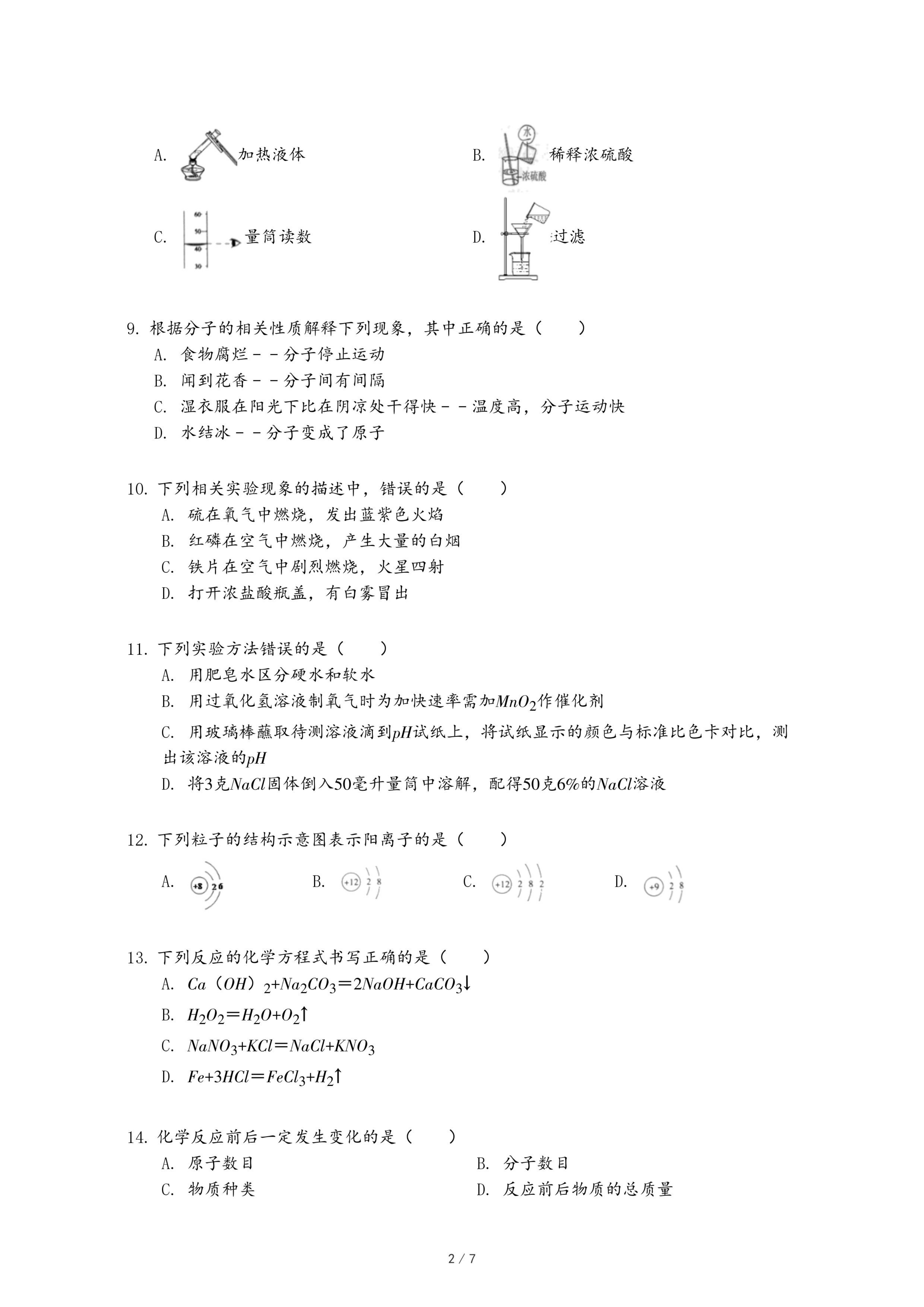 A. 加热液体

B. 水 浓硫酸 稀释浓硫酸

C. 60 50 40 30 量筒读数

D. 过滤

9. 根据分子的相关性质解释下列现象，其中正确的是（　　）
A. 食物腐烂－－分子停止运动
B. 闻到花香－－分子间有间隔
C. 湿衣服在阳光下比在阴凉处干得快－－温度高，分子运动快
D. 水结冰－－分子变成了原子

10. 下列相关实验现象的描述中，错误的是（　　）
A. 硫在氧气中燃烧，发出蓝紫色火焰
B. 红磷在空气中燃烧，产生大量的白烟
C. 铁片在空气中剧烈燃烧，火星四射
D. 打开浓盐酸瓶盖，有白雾冒出

11. 下列实验方法错误的是（　　）
A. 用肥皂水区分硬水和软水
B. 用过氧化氢溶液制氧气时为加快速率需加$MnO_2$作催化剂
C. 用玻璃棒蘸取待测溶液滴到$pH$试纸上，将试纸显示的颜色与标准比色卡对比，测出该溶液的$pH$
D. 将3克$NaCl$固体倒入50毫升量筒中溶解，配得50克6%的$NaCl$溶液

12. 下列粒子的结构示意图表示阳离子的是（　　）
A. +8 2 6
B. +12 2 8
C. +12 2 8 2
D. +9 2 8

13. 下列反应的化学方程式书写正确的是（　　）
A. $Ca(OH)_2+Na_2CO_3=2NaOH+CaCO_3\downarrow$
B. $H_2O_2=H_2O+O_2\uparrow$
C. $NaNO_3+KCl=NaCl+KNO_3$
D. $Fe+3HCl=FeCl_3+H_2\uparrow$

14. 化学反应前后一定发生变化的是（　　）
A. 原子数目
B. 分子数目
C. 物质种类
D. 反应前后物质的总质量

2 / 7